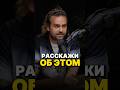 РАССКАЖИ
ОБ ЭТОМ

РАССКАЖИ
ОБ ЭТОМ